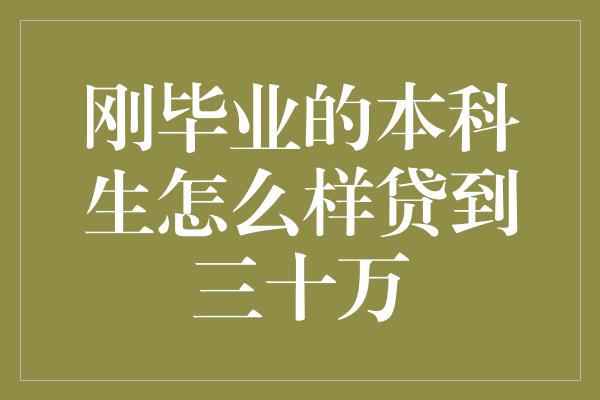 刚毕业的本科生怎么样贷到三十万